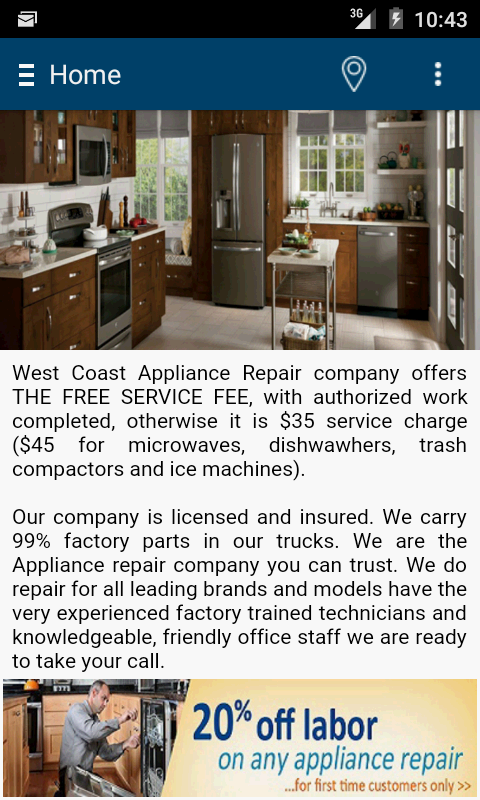 3G 10:43

Home

West Coast Appliance Repair company offers THE FREE SERVICE FEE, with authorized work completed, otherwise it is \$35 service charge (\$45 for microwaves, dishwawhers, trash compactors and ice machines).

Our company is licensed and insured. We carry 99% factory parts in our trucks. We are the Appliance repair company you can trust. We do repair for all leading brands and models have the very experienced factory trained technicians and knowledgeable, friendly office staff we are ready to take your call.

20% off labor
on any appliance repair
...for first time customers only >>